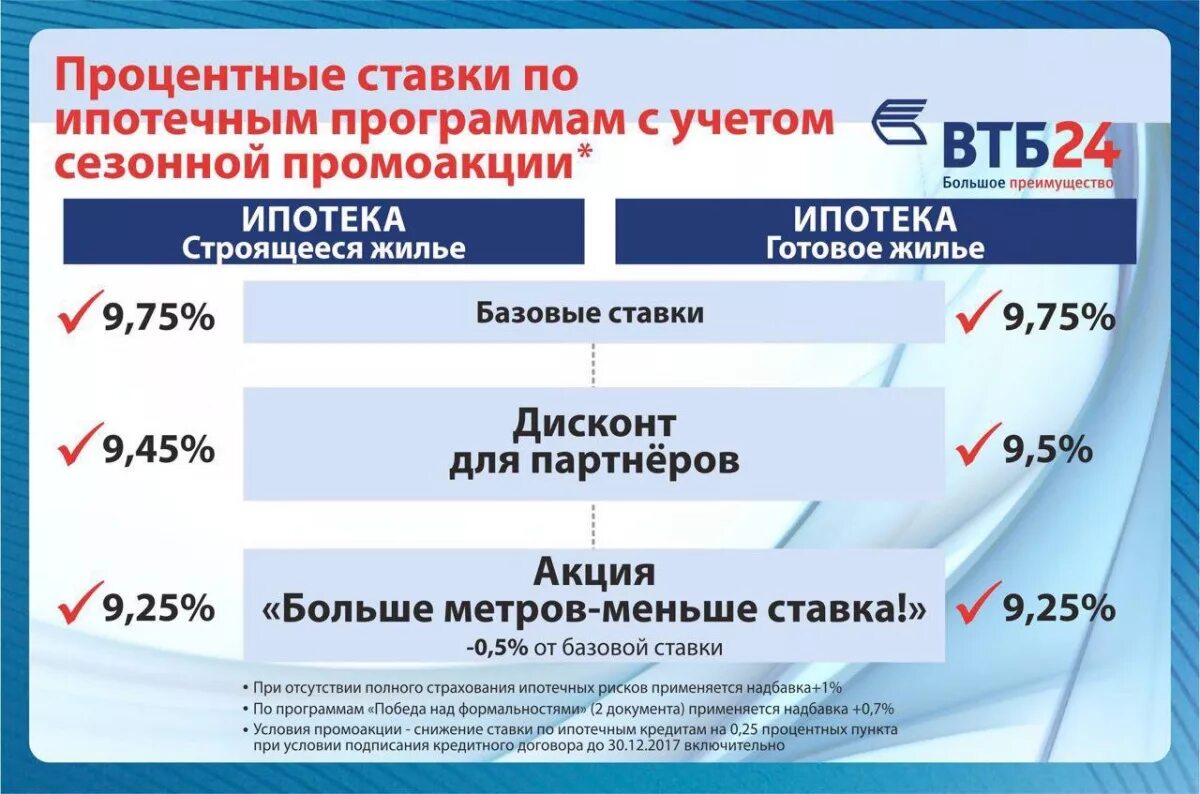 Процентные ставки по ипотечным программам с учетом сезонной промоакции*

ВТБ24
Большое преимущество

ИПОТЕКА
Строящееся жилье

ИПОТЕКА
Готовое жилье

9,75%

Базовые ставки

9,75%

9,45%

Дисконт для партнёров

9,5%

9,25%

Акция «Больше метров-меньше ставка!»
-0,5% от базовой ставки

9,25%

• При отсутствии полного страхования ипотечных рисков применяется надбавка+1%
• По программам «Победа над формальностями» (2 документа) применяется надбавка +0,7%
• Условия промоакции - снижение ставки по ипотечным кредитам на 0,25 процентных пункта при условии подписания кредитного договора до 30.12.2017 включительно